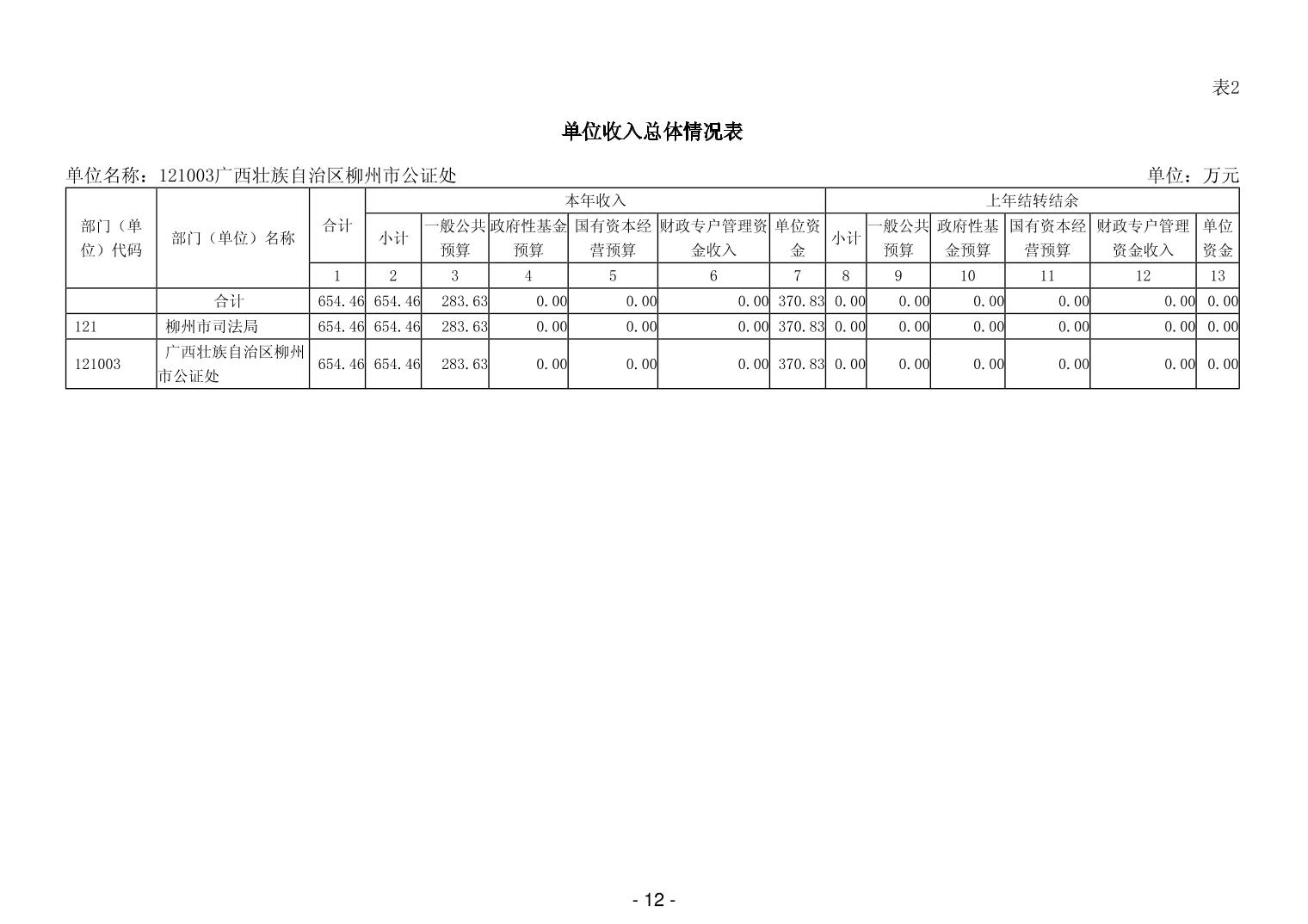 表2

单位收入总体情况表

单位名称：121003广西壮族自治区柳州市公证处 单位：万元

| 部门（单位）代码 | 部门（单位）名称 | 合计 | 本年收入 | | | | | | 上年结转结余 | | | | | |
|---|---|---|---|---|---|---|---|---|---|---|---|---|---|---|
| | | | 小计 | 一般公共预算 | 政府性基金预算 | 国有资本经营预算 | 财政专户管理资金收入 | 单位资金 | 小计 | 一般公共预算 | 政府性基金预算 | 国有资本经营预算 | 财政专户管理资金收入 | 单位资金 |
| | | 1 | 2 | 3 | 4 | 5 | 6 | 7 | 8 | 9 | 10 | 11 | 12 | 13 |
| | 合计 | 654.46 | 654.46 | 283.63 | 0.00 | 0.00 | 0.00 | 370.83 | 0.00 | 0.00 | 0.00 | 0.00 | 0.00 | 0.00 |
| 121 | 柳州市司法局 | 654.46 | 654.46 | 283.63 | 0.00 | 0.00 | 0.00 | 370.83 | 0.00 | 0.00 | 0.00 | 0.00 | 0.00 | 0.00 |
| 121003 | 广西壮族自治区柳州市公证处 | 654.46 | 654.46 | 283.63 | 0.00 | 0.00 | 0.00 | 370.83 | 0.00 | 0.00 | 0.00 | 0.00 | 0.00 | 0.00 |

- 12 -